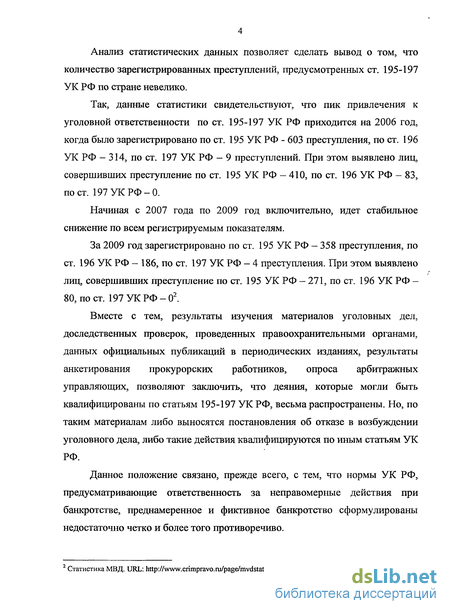 4

Анализ статистических данных позволяет сделать вывод о том, что количество зарегистрированных преступлений, предусмотренных ст. 195-197 УК РФ по стране невелико.

Так, данные статистики свидетельствуют, что пик привлечения к уголовной ответственности по ст. 195-197 УК РФ приходится на 2006 год, когда было зарегистрировано по ст. 195 УК РФ - 603 преступления, по ст. 196 УК РФ – 314, по ст. 197 УК РФ – 9 преступлений. При этом выявлено лиц, совершивших преступление по ст. 195 УК РФ – 410, по ст. 196 УК РФ – 83, по ст. 197 УК РФ – 0.

Начиная с 2007 года по 2009 год включительно, идет стабильное снижение по всем регистрируемым показателям.

За 2009 год зарегистрировано по ст. 195 УК РФ – 358 преступления, по ст. 196 УК РФ – 186, по ст. 197 УК РФ – 4 преступления. При этом выявлено лиц, совершивших преступление по ст. 195 УК РФ – 271, по ст. 196 УК РФ – 80, по ст. 197 УК РФ – $0^2$.

Вместе с тем, результаты изучения материалов уголовных дел, доследственных проверок, проведенных правоохранительными органами, данных официальных публикаций в периодических изданиях, результаты анкетирования прокурорских работников, опроса арбитражных управляющих, позволяют заключить, что деяния, которые могли быть квалифицированы по статьям 195-197 УК РФ, весьма распространены. Но, по таким материалам либо выносятся постановления об отказе в возбуждении уголовного дела, либо такие действия квалифицируются по иным статьям УК РФ.

Данное положение связано, прежде всего, с тем, что нормы УК РФ, предусматривающие ответственность за неправомерные действия при банкротстве, преднамеренное и фиктивное банкротство сформулированы недостаточно четко и более того противоречиво.

$^2$ Статистика МВД. URL: http://www.crimpravo.ru/page/mvdstat

dsLib.net
библиотека диссертаций